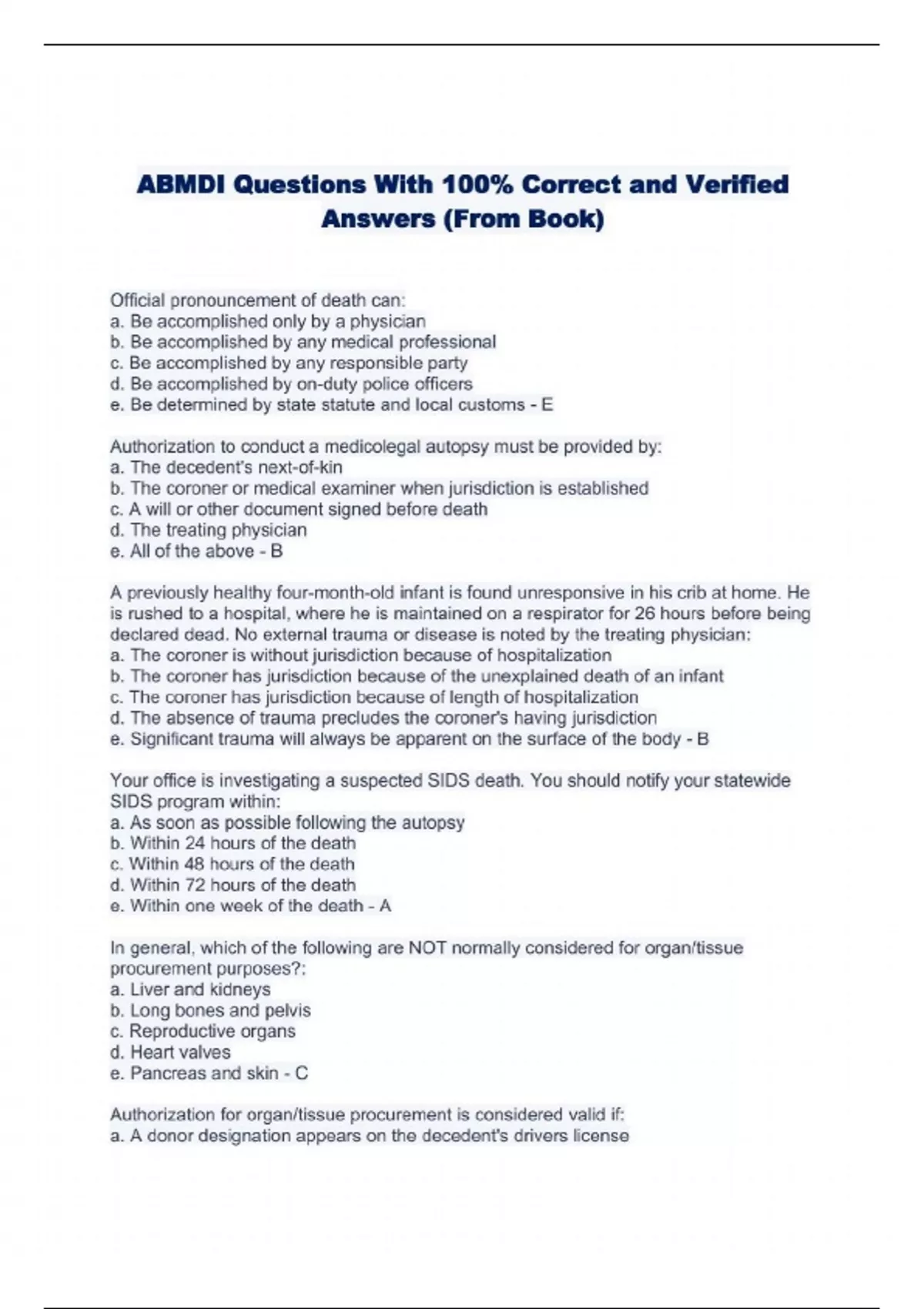 ABMDI Questions With 100% Correct and Verified Answers (From Book)

Official pronouncement of death can:
a. Be accomplished only by a physician
b. Be accomplished by any medical professional
c. Be accomplished by any responsible party
d. Be accomplished by on-duty police officers
e. Be determined by state statute and local customs - E

Authorization to conduct a medicolegal autopsy must be provided by:
a. The decedent's next-of-kin
b. The coroner or medical examiner when jurisdiction is established
c. A will or other document signed before death
d. The treating physician
e. All of the above - B

A previously healthy four-month-old infant is found unresponsive in his crib at home. He is rushed to a hospital, where he is maintained on a respirator for 26 hours before being declared dead. No external trauma or disease is noted by the treating physician:
a. The coroner is without jurisdiction because of hospitalization
b. The coroner has jurisdiction because of the unexplained death of an infant
c. The coroner has jurisdiction because of length of hospitalization
d. The absence of trauma precludes the coroner's having jurisdiction
e. Significant trauma will always be apparent on the surface of the body - B

Your office is investigating a suspected SIDS death. You should notify your statewide SIDS program within:
a. As soon as possible following the autopsy
b. Within 24 hours of the death
c. Within 48 hours of the death
d. Within 72 hours of the death
e. Within one week of the death - A

In general, which of the following are NOT normally considered for organ/tissue procurement purposes?:
a. Liver and kidneys
b. Long bones and pelvis
c. Reproductive organs
d. Heart valves
e. Pancreas and skin - C

Authorization for organ/tissue procurement is considered valid if:
a. A donor designation appears on the decedent's drivers license